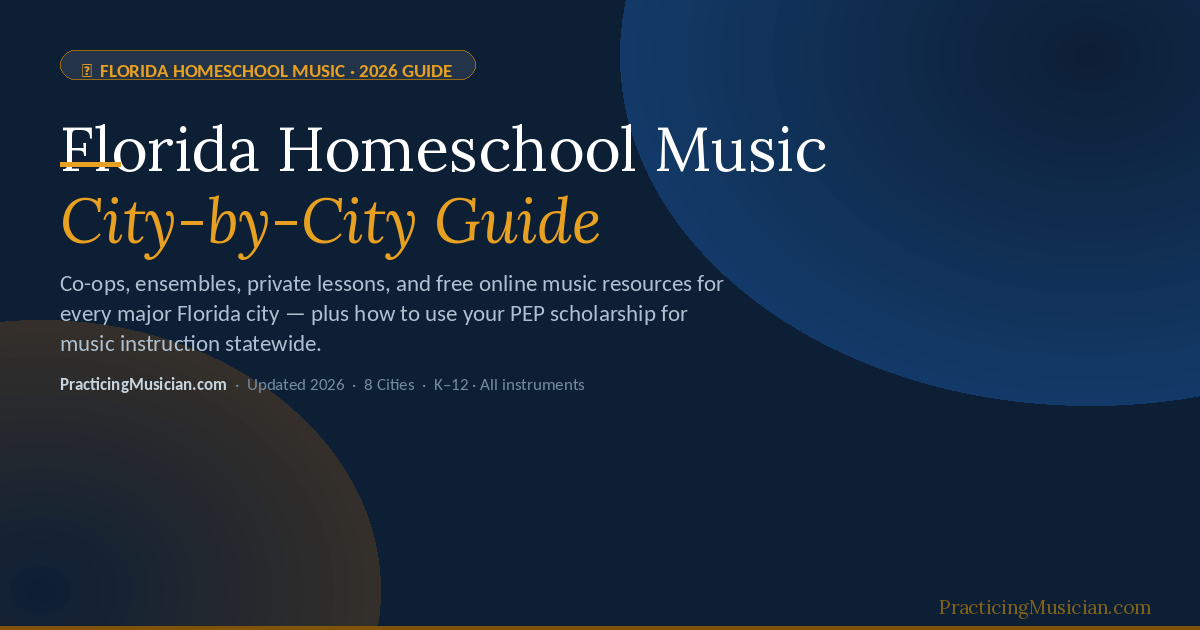 FLORIDA HOMESCHOOL MUSIC · 2026 GUIDE

Florida Homeschool Music
City-by-City Guide

Co-ops, ensembles, private lessons, and free online music resources for every major Florida city — plus how to use your PEP scholarship for music instruction statewide.

PracticingMusician.com · Updated 2026 · 8 Cities · K–12 · All instruments

PracticingMusician.com